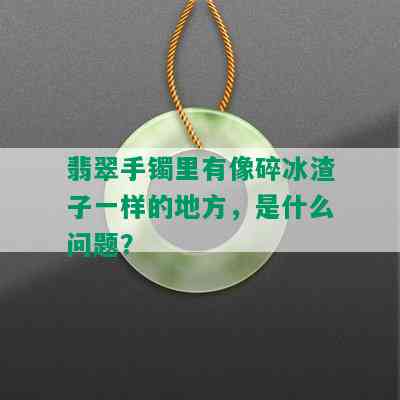 翡翠手镯里有像碎冰渣子一样的地方，是什么问题？